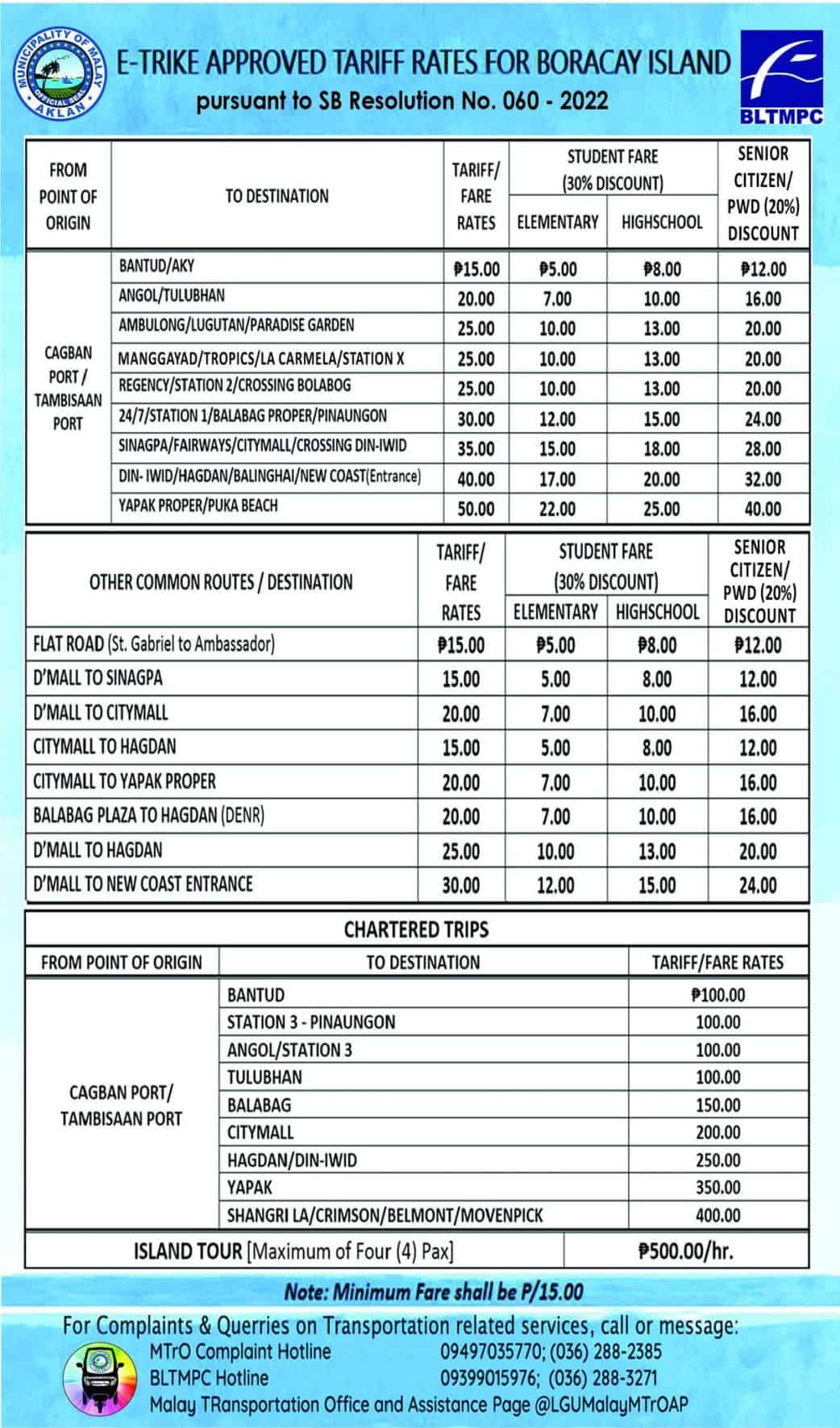 MUNICIPALITY OF MALAY
OFFICIAL SEAL
AKLAN

E-TRIKE APPROVED TARIFF RATES FOR BORACAY ISLAND
pursuant to SB Resolution No. 060 - 2022

BLTMPC

| FROM POINT OF ORIGIN | TO DESTINATION | TARIFF/ FARE RATES | STUDENT FARE (30% DISCOUNT) ELEMENTARY | STUDENT FARE (30% DISCOUNT) HIGHSCHOOL | SENIOR CITIZEN/ PWD (20%) DISCOUNT |
|---|---|---|---|---|---|
| CAGBAN PORT / TAMBISAAN PORT | BANTUD/AKY | ₱15.00 | ₱5.00 | ₱8.00 | ₱12.00 |
| | ANGOL/TULUBHAN | 20.00 | 7.00 | 10.00 | 16.00 |
| | AMBULONG/LUGUTAN/PARADISE GARDEN | 25.00 | 10.00 | 13.00 | 20.00 |
| | MANGGAYAD/TROPICS/LA CARMELA/STATION X | 25.00 | 10.00 | 13.00 | 20.00 |
| | REGENCY/STATION 2/CROSSING BOLABOG | 25.00 | 10.00 | 13.00 | 20.00 |
| | 24/7/STATION 1/BALABAG PROPER/PINAUNGON | 30.00 | 12.00 | 15.00 | 24.00 |
| | SINAGPA/FAIRWAYS/CITYMALL/CROSSING DIN-IWID | 35.00 | 15.00 | 18.00 | 28.00 |
| | DIN- IWID/HAGDAN/BALINGHAI/NEW COAST(Entrance) | 40.00 | 17.00 | 20.00 | 32.00 |
| | YAPAK PROPER/PUKA BEACH | 50.00 | 22.00 | 25.00 | 40.00 |

| OTHER COMMON ROUTES / DESTINATION | TARIFF/ FARE RATES | STUDENT FARE (30% DISCOUNT) ELEMENTARY | STUDENT FARE (30% DISCOUNT) HIGHSCHOOL | SENIOR CITIZEN/ PWD (20%) DISCOUNT |
|---|---|---|---|---|
| FLAT ROAD (St. Gabriel to Ambassador) | ₱15.00 | ₱5.00 | ₱8.00 | ₱12.00 |
| D'MALL TO SINAGPA | 15.00 | 5.00 | 8.00 | 12.00 |
| D'MALL TO CITYMALL | 20.00 | 7.00 | 10.00 | 16.00 |
| CITYMALL TO HAGDAN | 15.00 | 5.00 | 8.00 | 12.00 |
| CITYMALL TO YAPAK PROPER | 20.00 | 7.00 | 10.00 | 16.00 |
| BALABAG PLAZA TO HAGDAN (DENR) | 20.00 | 7.00 | 10.00 | 16.00 |
| D'MALL TO HAGDAN | 25.00 | 10.00 | 13.00 | 20.00 |
| D'MALL TO NEW COAST ENTRANCE | 30.00 | 12.00 | 15.00 | 24.00 |

CHARTERED TRIPS

| FROM POINT OF ORIGIN | TO DESTINATION | TARIFF/FARE RATES |
|---|---|---|
| CAGBAN PORT/ TAMBISAAN PORT | BANTUD | ₱100.00 |
| | STATION 3 - PINAUNGON | 100.00 |
| | ANGOL/STATION 3 | 100.00 |
| | TULUBHAN | 100.00 |
| | BALABAG | 150.00 |
| | CITYMALL | 200.00 |
| | HAGDAN/DIN-IWID | 250.00 |
| | YAPAK | 350.00 |
| | SHANGRI LA/CRIMSON/BELMONT/MOVENPICK | 400.00 |
| ISLAND TOUR [Maximum of Four (4) Pax] | | ₱500.00/hr. |

Note: Minimum Fare shall be P/15.00

For Complaints & Querries on Transportation related services, call or message:
MTrO Complaint Hotline 09497035770; (036) 288-2385
BLTMPC Hotline 09399015976; (036) 288-3271
Malay TRansportation Office and Assistance Page @LGUMalayMTrOAP